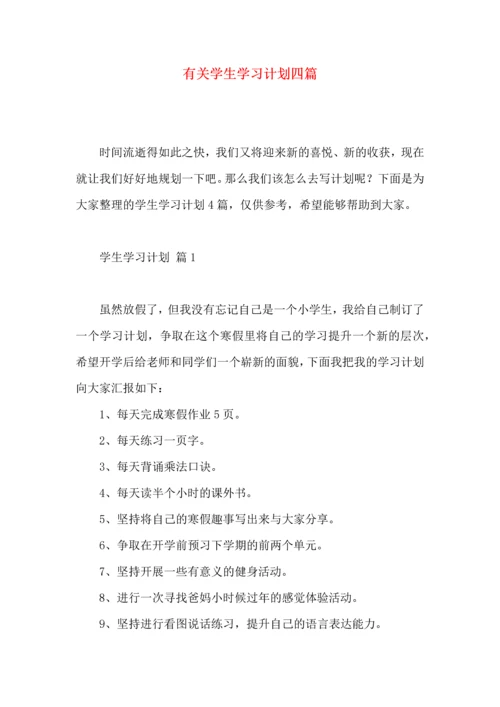 有关学生学习计划四篇

时间流逝得如此之快，我们又将迎来新的喜悦、新的收获，现在就让我们好好地规划一下吧。那么我们该怎么去写计划呢？下面是为大家整理的学生学习计划4篇，仅供参考，希望能够帮助到大家。

学生学习计划 篇1

虽然放假了，但我没有忘记自己是一个小学生，我给自己制订了一个学习计划，争取在这个寒假里将自己的学习提升一个新的层次，希望开学后给老师和同学们一个崭新的面貌，下面我把我的学习计划向大家汇报如下：

1、每天完成寒假作业5页。

2、每天练习一页字。

3、每天背诵乘法口诀。

4、每天读半个小时的课外书。

5、坚持将自己的寒假趣事写出来与大家分享。

6、争取在开学前预习下学期的前两个单元。

7、坚持开展一些有意义的健身活动。

8、进行一次寻找爸妈小时候过年的感觉体验活动。

9、坚持进行看图说话练习，提升自己的语言表达能力。